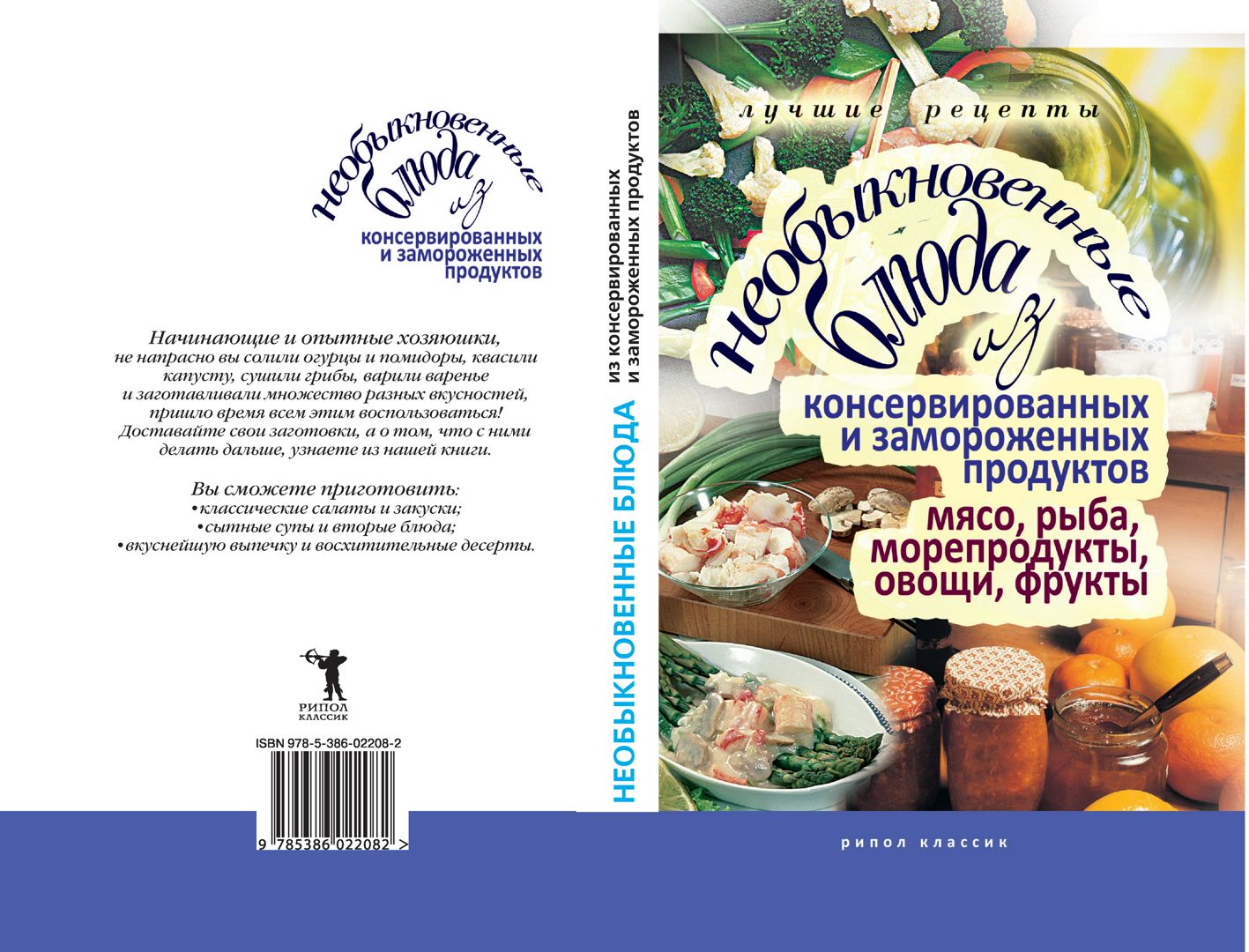 необыкновенные блюда из
консервированных и замороженных продуктов

Начинающие и опытные хозяюшки, не напрасно вы солили огурцы и помидоры, квасили капусту, сушили грибы, варили варенье и заготавливали множество разных вкусностей, пришло время всем этим воспользоваться! Доставайте свои заготовки, а о том, что с ними делать дальше, узнаете из нашей книги.

Вы сможете приготовить:
• классические салаты и закуски;
• сытные супы и вторые блюда;
• вкуснейшую выпечку и восхитительные десерты.

РИПОЛ КЛАССИК

ISBN 978-5-386-02208-2

9 785386 022082 >

НЕОБЫКНОВЕННЫЕ БЛЮДА из консервированных и замороженных продуктов

лучшие рецепты

необыкновенные блюда из
консервированных и замороженных продуктов
мясо, рыба, морепродукты, овощи, фрукты

рипол классик